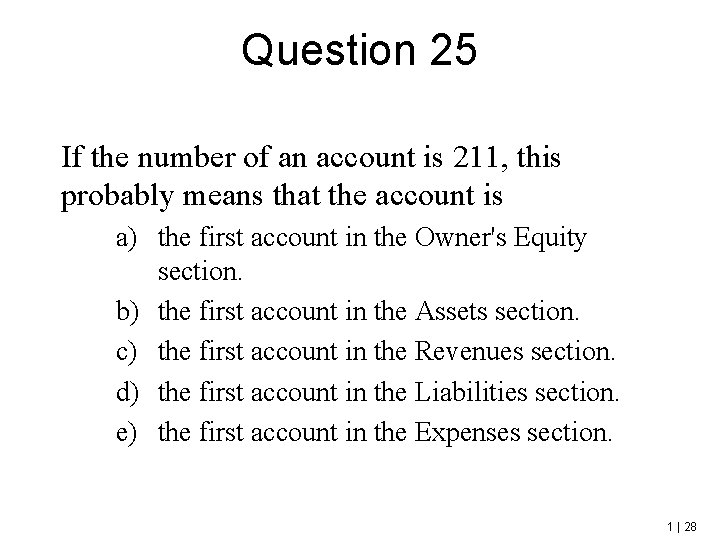 Question 25

If the number of an account is 211, this probably means that the account is

a) the first account in the Owner's Equity section.
b) the first account in the Assets section.
c) the first account in the Revenues section.
d) the first account in the Liabilities section.
e) the first account in the Expenses section.

1 | 28